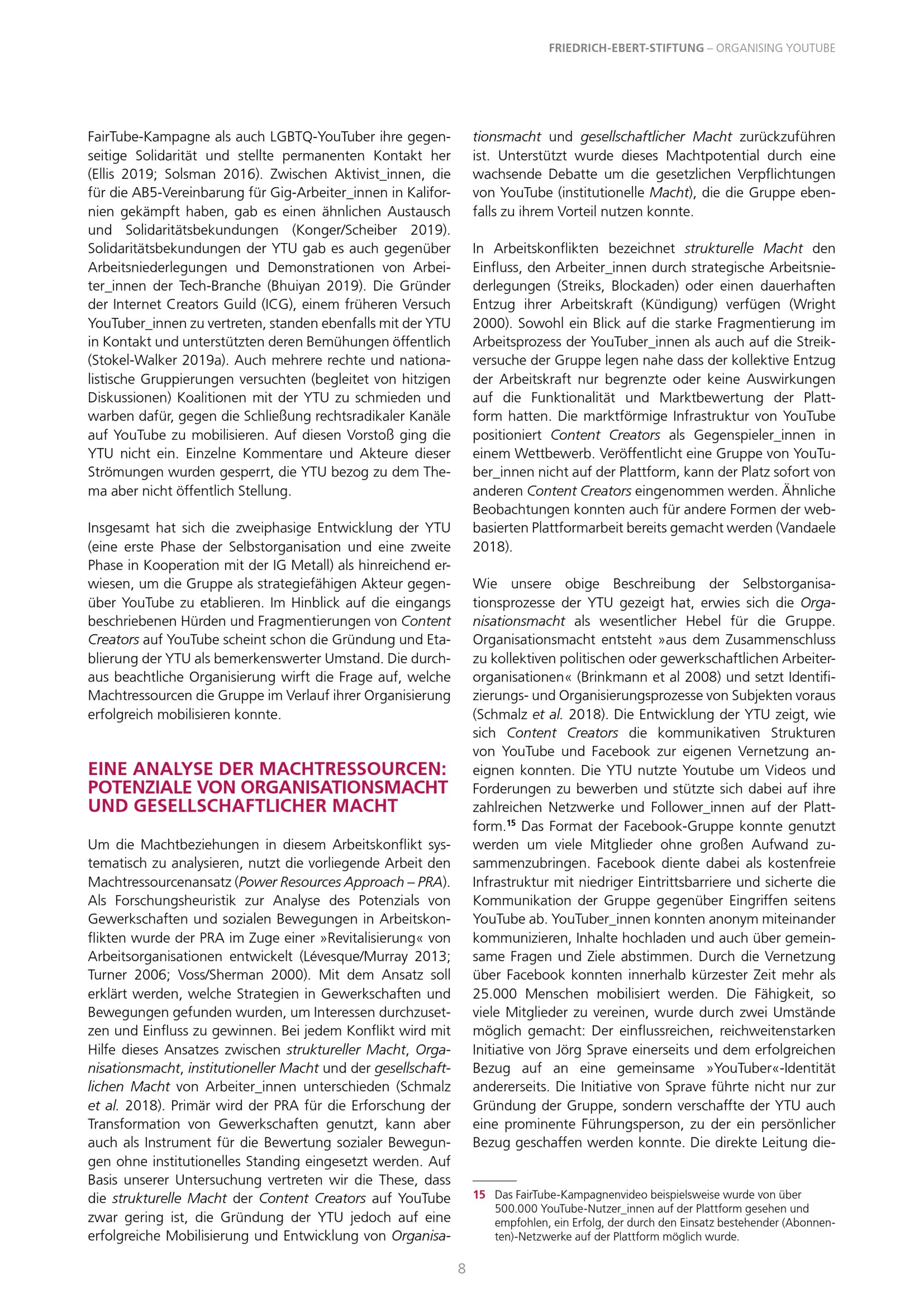 FRIEDRICH-EBERT-STIFTUNG – ORGANISING YOUTUBE

FairTube-Kampagne als auch LGBTQ-YouTuber ihre gegenseitige Solidarität und stellte permanenten Kontakt her (Ellis 2019; Solsman 2016). Zwischen Aktivist_innen, die für die AB5-Vereinbarung für Gig-Arbeiter_innen in Kalifornien gekämpft haben, gab es einen ähnlichen Austausch und Solidaritätsbekundungen (Konger/Scheiber 2019). Solidaritätsbekundungen der YTU gab es auch gegenüber Arbeitsniederlegungen und Demonstrationen von Arbeiter_innen der Tech-Branche (Bhuiyan 2019). Die Gründer der Internet Creators Guild (ICG), einem früheren Versuch YouTuber_innen zu vertreten, standen ebenfalls mit der YTU in Kontakt und unterstützten deren Bemühungen öffentlich (Stokel-Walker 2019a). Auch mehrere rechte und nationalistische Gruppierungen versuchten (begleitet von hitzigen Diskussionen) Koalitionen mit der YTU zu schmieden und warben dafür, gegen die Schließung rechtsradikaler Kanäle auf YouTube zu mobilisieren. Auf diesen Vorstoß ging die YTU nicht ein. Einzelne Kommentare und Akteure dieser Strömungen wurden gesperrt, die YTU bezog zu dem Thema aber nicht öffentlich Stellung.

Insgesamt hat sich die zweiphasige Entwicklung der YTU (eine erste Phase der Selbstorganisation und eine zweite Phase in Kooperation mit der IG Metall) als hinreichend erwiesen, um die Gruppe als strategiefähigen Akteur gegenüber YouTube zu etablieren. Im Hinblick auf die eingangs beschriebenen Hürden und Fragmentierungen von Content Creators auf YouTube scheint schon die Gründung und Etablierung der YTU als bemerkenswerter Umstand. Die durchaus beachtliche Organisierung wirft die Frage auf, welche Machtressourcen die Gruppe im Verlauf ihrer Organisierung erfolgreich mobilisieren konnte.

EINE ANALYSE DER MACHTRESSOURCEN: POTENZIALE VON ORGANISATIONSMACHT UND GESELLSCHAFTLICHER MACHT

Um die Machtbeziehungen in diesem Arbeitskonflikt systematisch zu analysieren, nutzt die vorliegende Arbeit den Machtressourcenansatz (Power Resources Approach – PRA). Als Forschungsheuristik zur Analyse des Potenzials von Gewerkschaften und sozialen Bewegungen in Arbeitskonflikten wurde der PRA im Zuge einer »Revitalisierung« von Arbeitsorganisationen entwickelt (Lévesque/Murray 2013; Turner 2006; Voss/Sherman 2000). Mit dem Ansatz soll erklärt werden, welche Strategien in Gewerkschaften und Bewegungen gefunden wurden, um Interessen durchzusetzen und Einfluss zu gewinnen. Bei jedem Konflikt wird mit Hilfe dieses Ansatzes zwischen struktureller Macht, Organisationsmacht, institutioneller Macht und der gesellschaftlichen Macht von Arbeiter_innen unterschieden (Schmalz et al. 2018). Primär wird der PRA für die Erforschung der Transformation von Gewerkschaften genutzt, kann aber auch als Instrument für die Bewertung sozialer Bewegungen ohne institutionelles Standing eingesetzt werden. Auf Basis unserer Untersuchung vertreten wir die These, dass die strukturelle Macht der Content Creators auf YouTube zwar gering ist, die Gründung der YTU jedoch auf eine erfolgreiche Mobilisierung und Entwicklung von Organisationsmacht und gesellschaftlicher Macht zurückzuführen ist. Unterstützt wurde dieses Machtpotential durch eine wachsende Debatte um die gesetzlichen Verpflichtungen von YouTube (institutionelle Macht), die die Gruppe ebenfalls zu ihrem Vorteil nutzen konnte.

In Arbeitskonflikten bezeichnet strukturelle Macht den Einfluss, den Arbeiter_innen durch strategische Arbeitsniederlegungen (Streiks, Blockaden) oder einen dauerhaften Entzug ihrer Arbeitskraft (Kündigung) verfügen (Wright 2000). Sowohl ein Blick auf die starke Fragmentierung im Arbeitsprozess der YouTuber_innen als auch auf die Streikversuche der Gruppe legen nahe dass der kollektive Entzug der Arbeitskraft nur begrenzte oder keine Auswirkungen auf die Funktionalität und Marktbewertung der Plattform hatten. Die marktförmige Infrastruktur von YouTube positioniert Content Creators als Gegenspieler_innen in einem Wettbewerb. Veröffentlicht eine Gruppe von YouTuber_innen nicht auf der Plattform, kann der Platz sofort von anderen Content Creators eingenommen werden. Ähnliche Beobachtungen konnten auch für andere Formen der webbasierten Plattformarbeit bereits gemacht werden (Vandaele 2018).

Wie unsere obige Beschreibung der Selbstorganisationsprozesse der YTU gezeigt hat, erwies sich die Organisationsmacht als wesentlicher Hebel für die Gruppe. Organisationsmacht entsteht »aus dem Zusammenschluss zu kollektiven politischen oder gewerkschaftlichen Arbeiterorganisationen« (Brinkmann et al 2008) und setzt Identifizierungs- und Organisierungsprozesse von Subjekten voraus (Schmalz et al. 2018). Die Entwicklung der YTU zeigt, wie sich Content Creators die kommunikativen Strukturen von YouTube und Facebook zur eigenen Vernetzung aneignen konnten. Die YTU nutzte Youtube um Videos und Forderungen zu bewerben und stützte sich dabei auf ihre zahlreichen Netzwerke und Follower_innen auf der Plattform.$^{15}$ Das Format der Facebook-Gruppe konnte genutzt werden um viele Mitglieder ohne großen Aufwand zusammenzubringen. Facebook diente dabei als kostenfreie Infrastruktur mit niedriger Eintrittsbarriere und sicherte die Kommunikation der Gruppe gegenüber Eingriffen seitens YouTube ab. YouTuber_innen konnten anonym miteinander kommunizieren, Inhalte hochladen und auch über gemeinsame Fragen und Ziele abstimmen. Durch die Vernetzung über Facebook konnten innerhalb kürzester Zeit mehr als 25.000 Menschen mobilisiert werden. Die Fähigkeit, so viele Mitglieder zu vereinen, wurde durch zwei Umstände möglich gemacht: Der einflussreichen, reichweitenstarken Initiative von Jörg Sprave einerseits und dem erfolgreichen Bezug auf an eine gemeinsame »YouTuber«-Identität andererseits. Die Initiative von Sprave führte nicht nur zur Gründung der Gruppe, sondern verschaffte der YTU auch eine prominente Führungsperson, zu der ein persönlicher Bezug geschaffen werden konnte. Die direkte Leitung die-

15 Das FairTube-Kampagnenvideo beispielsweise wurde von über 500.000 YouTube-Nutzer_innen auf der Plattform gesehen und empfohlen, ein Erfolg, der durch den Einsatz bestehender (Abonnenten)-Netzwerke auf der Plattform möglich wurde.

8